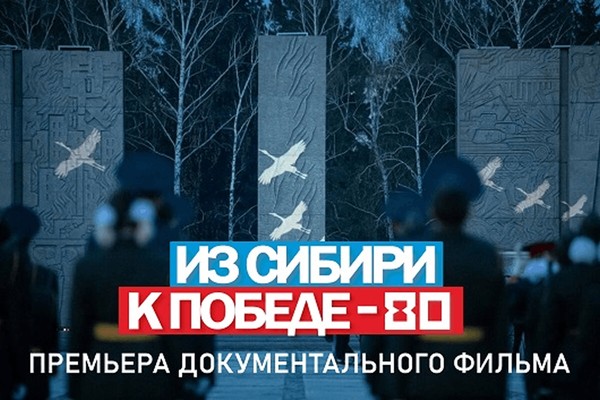 ИЗ СИБИРИ
К ПОБЕДЕ - 80
ПРЕМЬЕРА ДОКУМЕНТАЛЬНОГО ФИЛЬМА